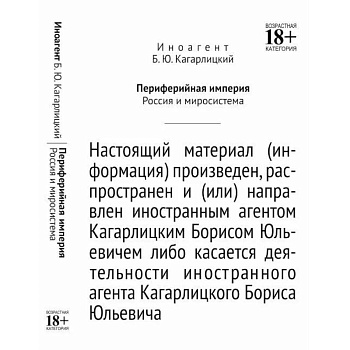 Иноагент Б. Ю. Кагарлицкий | Периферийная империя
Россия и миросистема

ВОЗРАСТНАЯ
18+
КАТЕГОРИЯ

ВОЗРАСТНАЯ
18+
КАТЕГОРИЯ

Иноагент
Б. Ю. Кагарлицкий

Периферийная империя
Россия и миросистема

Настоящий материал (информация) произведен, распространен и (или) направлен иностранным агентом Кагарлицким Борисом Юльевичем либо касается деятельности иностранного агента Кагарлицкого Бориса Юльевича